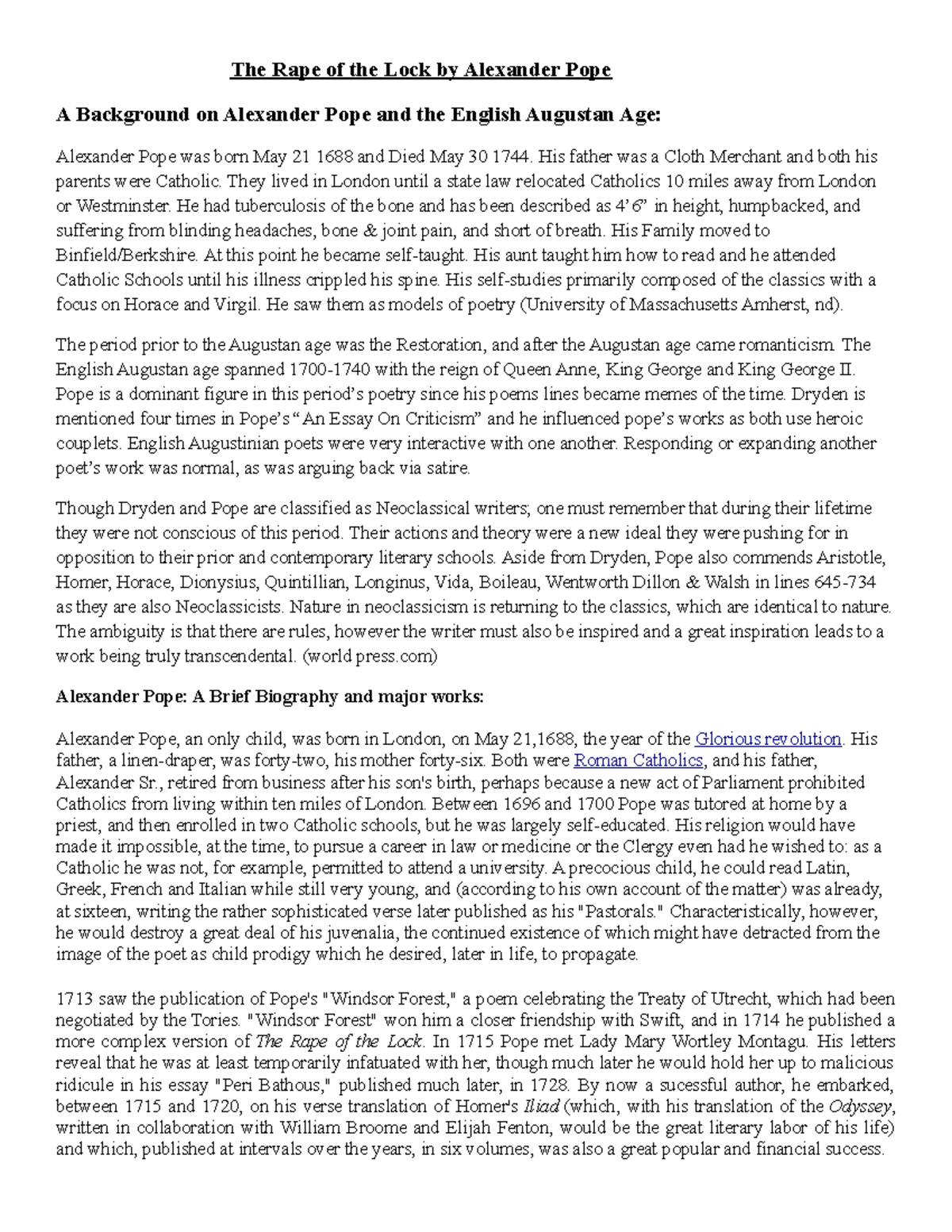 The Rape of the Lock by Alexander Pope

A Background on Alexander Pope and the English Augustan Age:

Alexander Pope was born May 21 1688 and Died May 30 1744. His father was a Cloth Merchant and both his parents were Catholic. They lived in London until a state law relocated Catholics 10 miles away from London or Westminster. He had tuberculosis of the bone and has been described as 4'6" in height, humpbacked, and suffering from blinding headaches, bone & joint pain, and short of breath. His Family moved to Binfield/Berkshire. At this point he became self-taught. His aunt taught him how to read and he attended Catholic Schools until his illness crippled his spine. His self-studies primarily composed of the classics with a focus on Horace and Virgil. He saw them as models of poetry (University of Massachusetts Amherst, nd).

The period prior to the Augustan age was the Restoration, and after the Augustan age came romanticism. The English Augustan age spanned 1700-1740 with the reign of Queen Anne, King George and King George II. Pope is a dominant figure in this period's poetry since his poems lines became memes of the time. Dryden is mentioned four times in Pope's "An Essay On Criticism" and he influenced pope's works as both use heroic couplets. English Augustinian poets were very interactive with one another. Responding or expanding another poet's work was normal, as was arguing back via satire.

Though Dryden and Pope are classified as Neoclassical writers; one must remember that during their lifetime they were not conscious of this period. Their actions and theory were a new ideal they were pushing for in opposition to their prior and contemporary literary schools. Aside from Dryden, Pope also commends Aristotle, Homer, Horace, Dionysius, Quintillian, Longinus, Vida, Boileau, Wentworth Dillon & Walsh in lines 645-734 as they are also Neoclassicists. Nature in neoclassicism is returning to the classics, which are identical to nature. The ambiguity is that there are rules, however the writer must also be inspired and a great inspiration leads to a work being truly transcendental. (world press.com)

Alexander Pope: A Brief Biography and major works:

Alexander Pope, an only child, was born in London, on May 21,1688, the year of the Glorious revolution. His father, a linen-draper, was forty-two, his mother forty-six. Both were Roman Catholics, and his father, Alexander Sr., retired from business after his son's birth, perhaps because a new act of Parliament prohibited Catholics from living within ten miles of London. Between 1696 and 1700 Pope was tutored at home by a priest, and then enrolled in two Catholic schools, but he was largely self-educated. His religion would have made it impossible, at the time, to pursue a career in law or medicine or the Clergy even had he wished to: as a Catholic he was not, for example, permitted to attend a university. A precocious child, he could read Latin, Greek, French and Italian while still very young, and (according to his own account of the matter) was already, at sixteen, writing the rather sophisticated verse later published as his "Pastorals." Characteristically, however, he would destroy a great deal of his juvenalia, the continued existence of which might have detracted from the image of the poet as child prodigy which he desired, later in life, to propagate.

1713 saw the publication of Pope's "Windsor Forest," a poem celebrating the Treaty of Utrecht, which had been negotiated by the Tories. "Windsor Forest" won him a closer friendship with Swift, and in 1714 he published a more complex version of The Rape of the Lock. In 1715 Pope met Lady Mary Wortley Montagu. His letters reveal that he was at least temporarily infatuated with her, though much later he would hold her up to malicious ridicule in his essay "Peri Bathous," published much later, in 1728. By now a sucessful author, he embarked, between 1715 and 1720, on his verse translation of Homer's Iliad (which, with his translation of the Odyssey, written in collaboration with William Broome and Elijah Fenton, would be the great literary labor of his life) and which, published at intervals over the years, in six volumes, was also a great popular and financial success.